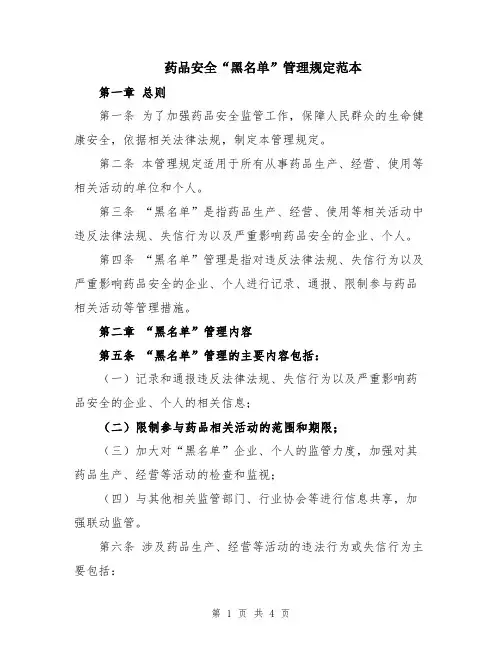 药品安全“黑名单”管理规定范本

第一章 总则

第一条 为了加强药品安全监管工作，保障人民群众的生命健康安全，依据相关法律法规，制定本管理规定。

第二条 本管理规定适用于所有从事药品生产、经营、使用等相关活动的单位和个人。

第三条 “黑名单”是指药品生产、经营、使用等相关活动中违反法律法规、失信行为以及严重影响药品安全的企业、个人。

第四条 “黑名单”管理是指对违反法律法规、失信行为以及严重影响药品安全的企业、个人进行记录、通报、限制参与药品相关活动等管理措施。

第二章 “黑名单”管理内容

第五条 “黑名单”管理的主要内容包括：

（一）记录和通报违反法律法规、失信行为以及严重影响药品安全的企业、个人的相关信息；

（二）限制参与药品相关活动的范围和期限；

（三）加大对“黑名单”企业、个人的监管力度，加强对其药品生产、经营等活动的检查和监视；

（四）与其他相关监管部门、行业协会等进行信息共享，加强联动监管。

第六条 涉及药品生产、经营等活动的违法行为或失信行为主要包括：

第 1 页 共 4 页